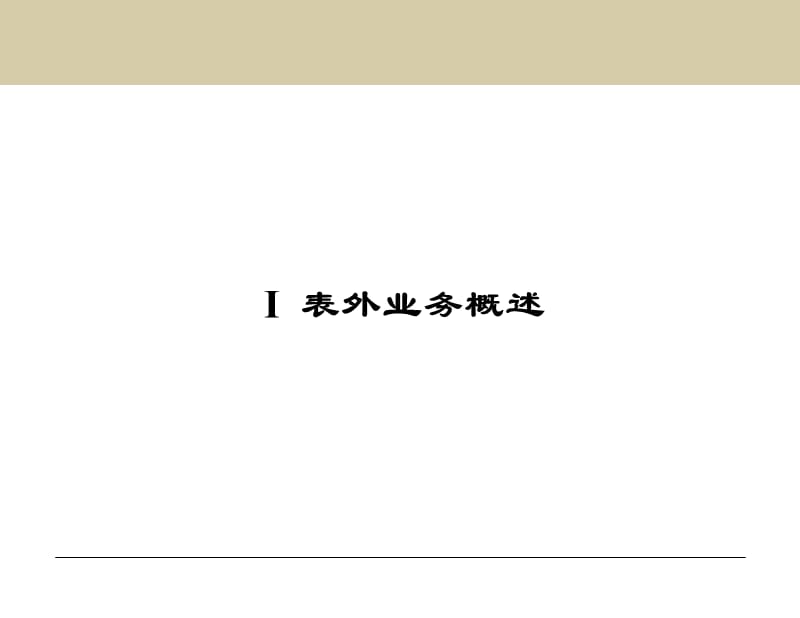 I 表外业务概述